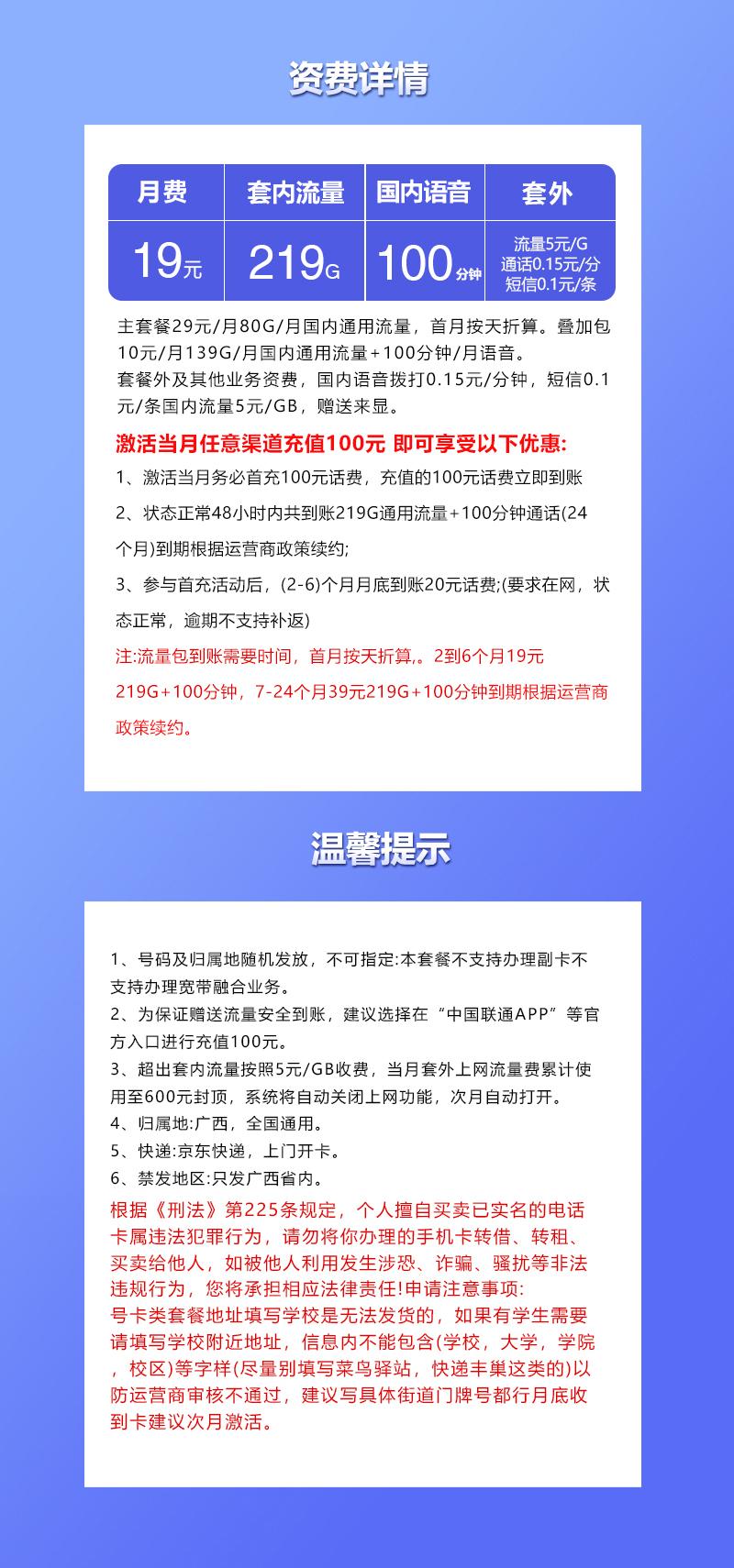 资费详情

| 月费 | 套内流量 | 国内语音 | 套外 |
|---|---|---|---|
| 19元 | 219G | 100分钟 | 流量5元/G 通话0.15元/分 短信0.1元/条 |

主套餐29元/月80G/月国内通用流量，首月按天折算。叠加包10元/月139G/月国内通用流量+100分钟/月语音。
套餐外及其他业务资费，国内语音拨打0.15元/分钟，短信0.1元/条国内流量5元/GB，赠送来显。

激活当月任意渠道充值100元 即可享受以下优惠:
1、激活当月务必首充100元话费，充值的100元话费立即到账
2、状态正常48小时内共到账219G通用流量+100分钟通话(24个月)到期根据运营商政策续约;
3、参与首充活动后，(2-6)个月月底到账20元话费;(要求在网，状态正常，逾期不支持补返)
注:流量包到账需要时间，首月按天折算,。2到6个月19元219G+100分钟，7-24个月39元219G+100分钟到期根据运营商政策续约。

温馨提示

1、号码及归属地随机发放，不可指定:本套餐不支持办理副卡不支持办理宽带融合业务。
2、为保证赠送流量安全到账，建议选择在“中国联通APP”等官方入口进行充值100元。
3、超出套内流量按照5元/GB收费，当月套外上网流量费累计使用至600元封顶，系统将自动关闭上网功能，次月自动打开。
4、归属地:广西，全国通用。
5、快递:京东快递，上门开卡。
6、禁发地区:只发广西省内。
根据《刑法》第225条规定，个人擅自买卖已实名的电话卡属违法犯罪行为，请勿将你办理的手机卡转借、转租、买卖给他人，如被他人利用发生涉恐、诈骗、骚扰等非法违规行为，您将承担相应法律责任!申请注意事项:
号卡类套餐地址填写学校是无法发货的，如果有学生需要请填写学校附近地址，信息内不能包含(学校，大学，学院，校区)等字样(尽量别填写菜鸟驿站，快递丰巢这类的)以防运营商审核不通过，建议写具体街道门牌号都行月底收到卡建议次月激活。